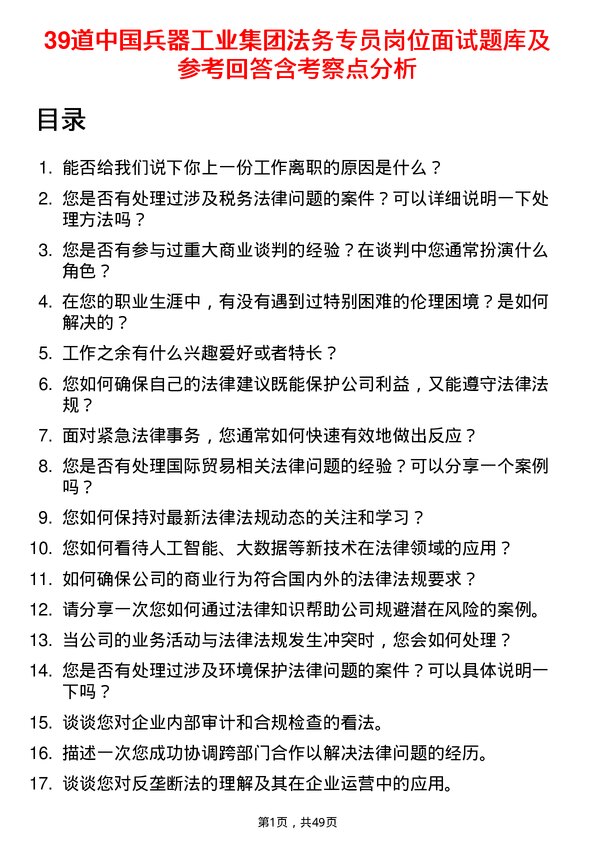 39道中国兵器工业集团法务专员岗位面试题库及参考回答含考察点分析

目录

1. 能否给我们说下你上一份工作离职的原因是什么？
2. 您是否有处理过涉及税务法律问题的案件？可以详细说明一下处理方法吗？
3. 您是否有参与过重大商业谈判的经验？在谈判中您通常扮演什么角色？
4. 在您的职业生涯中，有没有遇到过特别困难的伦理困境？是如何解决的？
5. 工作之余有什么兴趣爱好或者特长？
6. 您如何确保自己的法律建议既能保护公司利益，又能遵守法律法规？
7. 面对紧急法律事务，您通常如何快速有效地做出反应？
8. 您是否有处理国际贸易相关法律问题的经验？可以分享一个案例吗？
9. 您如何保持对最新法律法规动态的关注和学习？
10. 您如何看待人工智能、大数据等新技术在法律领域的应用？
11. 如何确保公司的商业行为符合国内外的法律法规要求？
12. 请分享一次您如何通过法律知识帮助公司规避潜在风险的案例。
13. 当公司的业务活动与法律法规发生冲突时，您会如何处理？
14. 您是否有处理过涉及环境保护法律问题的案件？可以具体说明一下吗？
15. 谈谈您对企业内部审计和合规检查的看法。
16. 描述一次您成功协调跨部门合作以解决法律问题的经历。
17. 谈谈您对反垄断法的理解及其在企业运营中的应用。

第1页，共49页